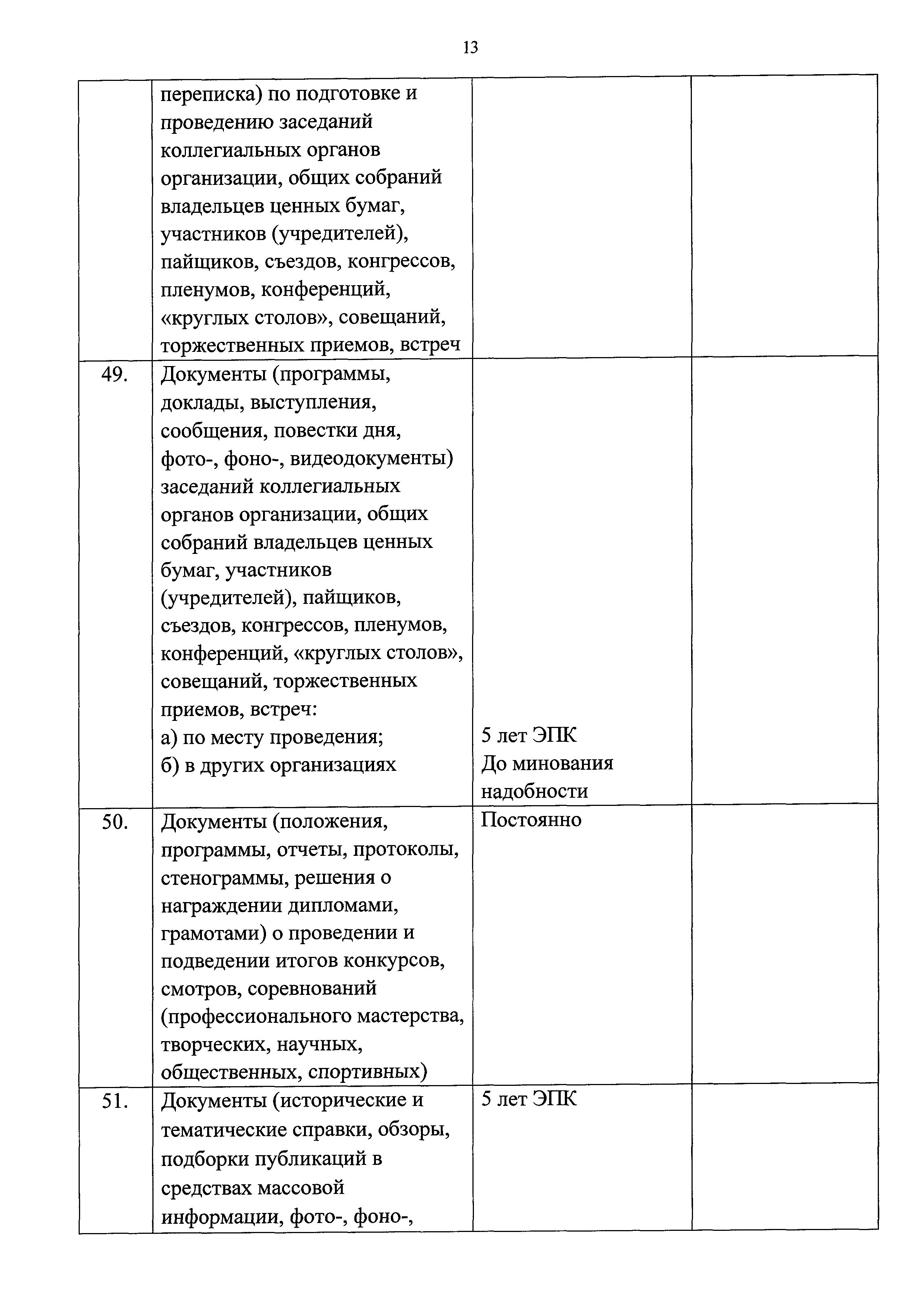 13

|  |  |  |  |
|---|---|---|---|
|  | переписка) по подготовке и проведению заседаний коллегиальных органов организации, общих собраний владельцев ценных бумаг, участников (учредителей), пайщиков, съездов, конгрессов, пленумов, конференций, «круглых столов», совещаний, торжественных приемов, встреч |  |  |
| 49. | Документы (программы, доклады, выступления, сообщения, повестки дня, фото-, фоно-, видеодокументы) заседаний коллегиальных органов организации, общих собраний владельцев ценных бумаг, участников (учредителей), пайщиков, съездов, конгрессов, пленумов, конференций, «круглых столов», совещаний, торжественных приемов, встреч: а) по месту проведения; б) в других организациях | 5 лет ЭПК До минования надобности |  |
| 50. | Документы (положения, программы, отчеты, протоколы, стенограммы, решения о награждении дипломами, грамотами) о проведении и подведении итогов конкурсов, смотров, соревнований (профессионального мастерства, творческих, научных, общественных, спортивных) | Постоянно |  |
| 51. | Документы (исторические и тематические справки, обзоры, подборки публикаций в средствах массовой информации, фото-, фоно-, | 5 лет ЭПК |  |